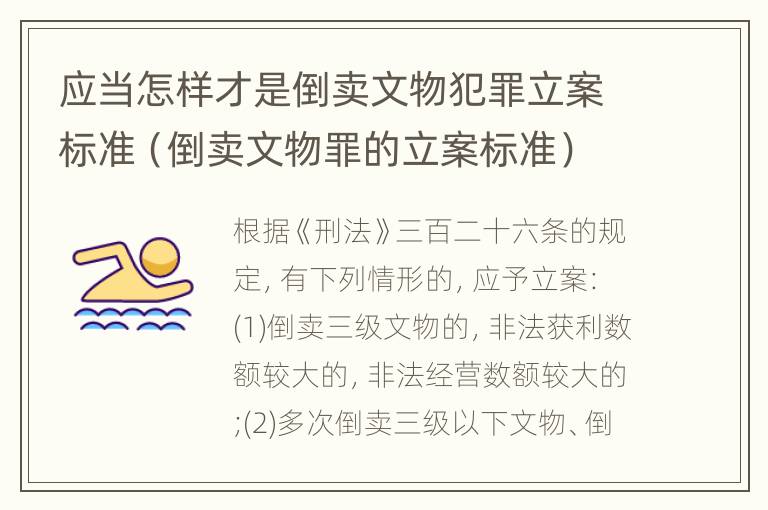 应当怎样才是倒卖文物犯罪立案标准（倒卖文物罪的立案标准）

根据《刑法》三百二十六条的规定, 有下列情形的, 应予立案: (1)倒卖三级文物的, 非法获利数额较大的, 非法经营数额较大的;(2)多次倒卖三级以下文物、倒